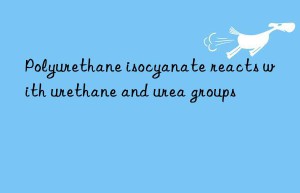 Polyurethane isocyanate reacts with urethane and urea groups